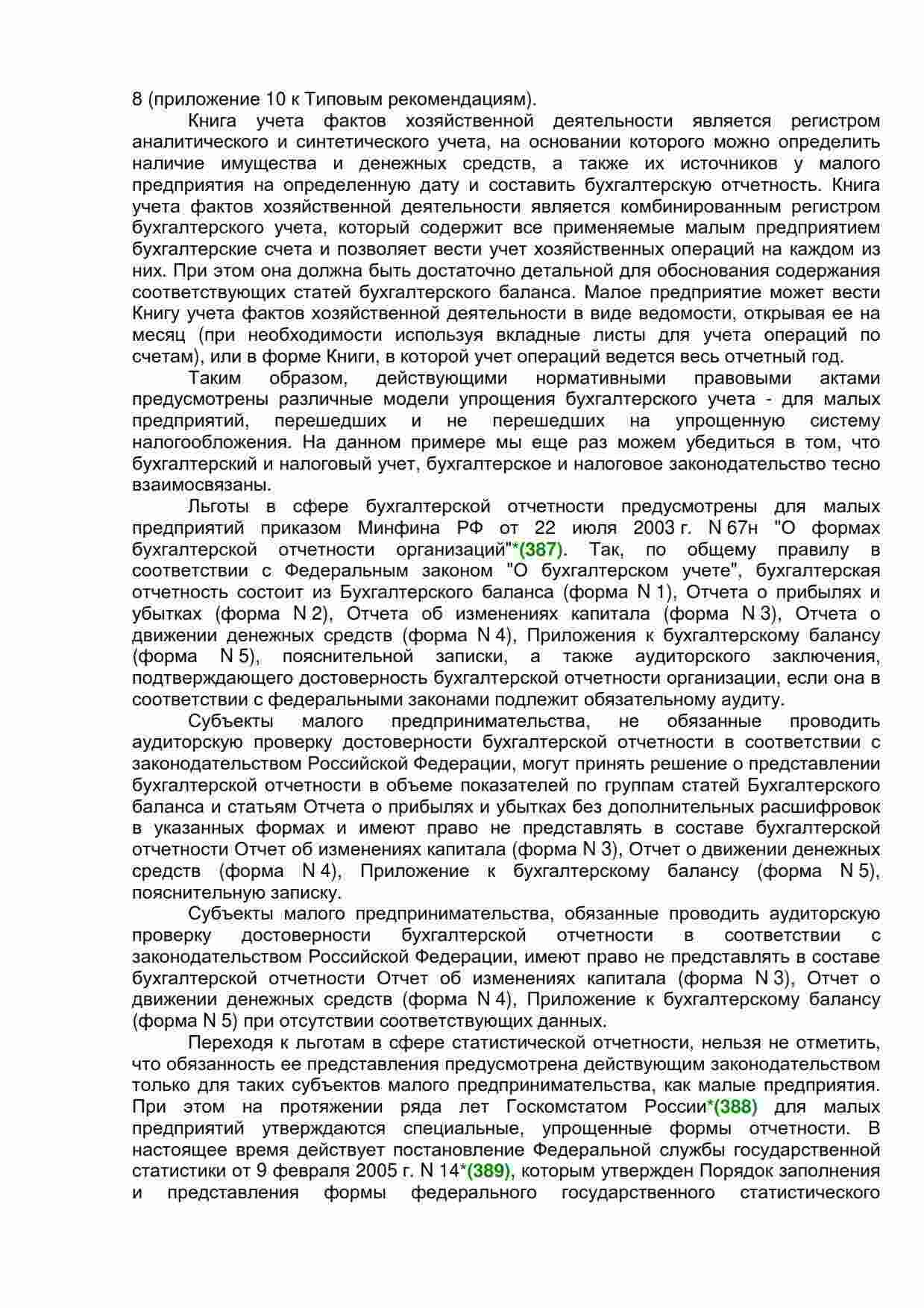 8 (приложение 10 к Типовым рекомендациям).

Книга учета фактов хозяйственной деятельности является регистром аналитического и синтетического учета, на основании которого можно определить наличие имущества и денежных средств, а также их источников у малого предприятия на определенную дату и составить бухгалтерскую отчетность. Книга учета фактов хозяйственной деятельности является комбинированным регистром бухгалтерского учета, который содержит все применяемые малым предприятием бухгалтерские счета и позволяет вести учет хозяйственных операций на каждом из них. При этом она должна быть достаточно детальной для обоснования содержания соответствующих статей бухгалтерского баланса. Малое предприятие может вести Книгу учета фактов хозяйственной деятельности в виде ведомости, открывая ее на месяц (при необходимости используя вкладные листы для учета операций по счетам), или в форме Книги, в которой учет операций ведется весь отчетный год.

Таким образом, действующими нормативными правовыми актами предусмотрены различные модели упрощения бухгалтерского учета - для малых предприятий, перешедших и не перешедших на упрощенную систему налогообложения. На данном примере мы еще раз можем убедиться в том, что бухгалтерский и налоговый учет, бухгалтерское и налоговое законодательство тесно взаимосвязаны.

Льготы в сфере бухгалтерской отчетности предусмотрены для малых предприятий приказом Минфина РФ от 22 июля 2003 г. N 67н "О формах бухгалтерской отчетности организаций"*(387). Так, по общему правилу в соответствии с Федеральным законом "О бухгалтерском учете", бухгалтерская отчетность состоит из Бухгалтерского баланса (форма N 1), Отчета о прибылях и убытках (форма N 2), Отчета об изменениях капитала (форма N 3), Отчета о движении денежных средств (форма N 4), Приложения к бухгалтерскому балансу (форма N 5), пояснительной записки, а также аудиторского заключения, подтверждающего достоверность бухгалтерской отчетности организации, если она в соответствии с федеральными законами подлежит обязательному аудиту.

Субъекты малого предпринимательства, не обязанные проводить аудиторскую проверку достоверности бухгалтерской отчетности в соответствии с законодательством Российской Федерации, могут принять решение о представлении бухгалтерской отчетности в объеме показателей по группам статей Бухгалтерского баланса и статьям Отчета о прибылях и убытках без дополнительных расшифровок в указанных формах и имеют право не представлять в составе бухгалтерской отчетности Отчет об изменениях капитала (форма N 3), Отчет о движении денежных средств (форма N 4), Приложение к бухгалтерскому балансу (форма N 5), пояснительную записку.

Субъекты малого предпринимательства, обязанные проводить аудиторскую проверку достоверности бухгалтерской отчетности в соответствии с законодательством Российской Федерации, имеют право не представлять в составе бухгалтерской отчетности Отчет об изменениях капитала (форма N 3), Отчет о движении денежных средств (форма N 4), Приложение к бухгалтерскому балансу (форма N 5) при отсутствии соответствующих данных.

Переходя к льготам в сфере статистической отчетности, нельзя не отметить, что обязанность ее представления предусмотрена действующим законодательством только для таких субъектов малого предпринимательства, как малые предприятия. При этом на протяжении ряда лет Госкомстатом России*(388) для малых предприятий утверждаются специальные, упрощенные формы отчетности. В настоящее время действует постановление Федеральной службы государственной статистики от 9 февраля 2005 г. N 14*(389), которым утвержден Порядок заполнения и представления формы федерального государственного статистического